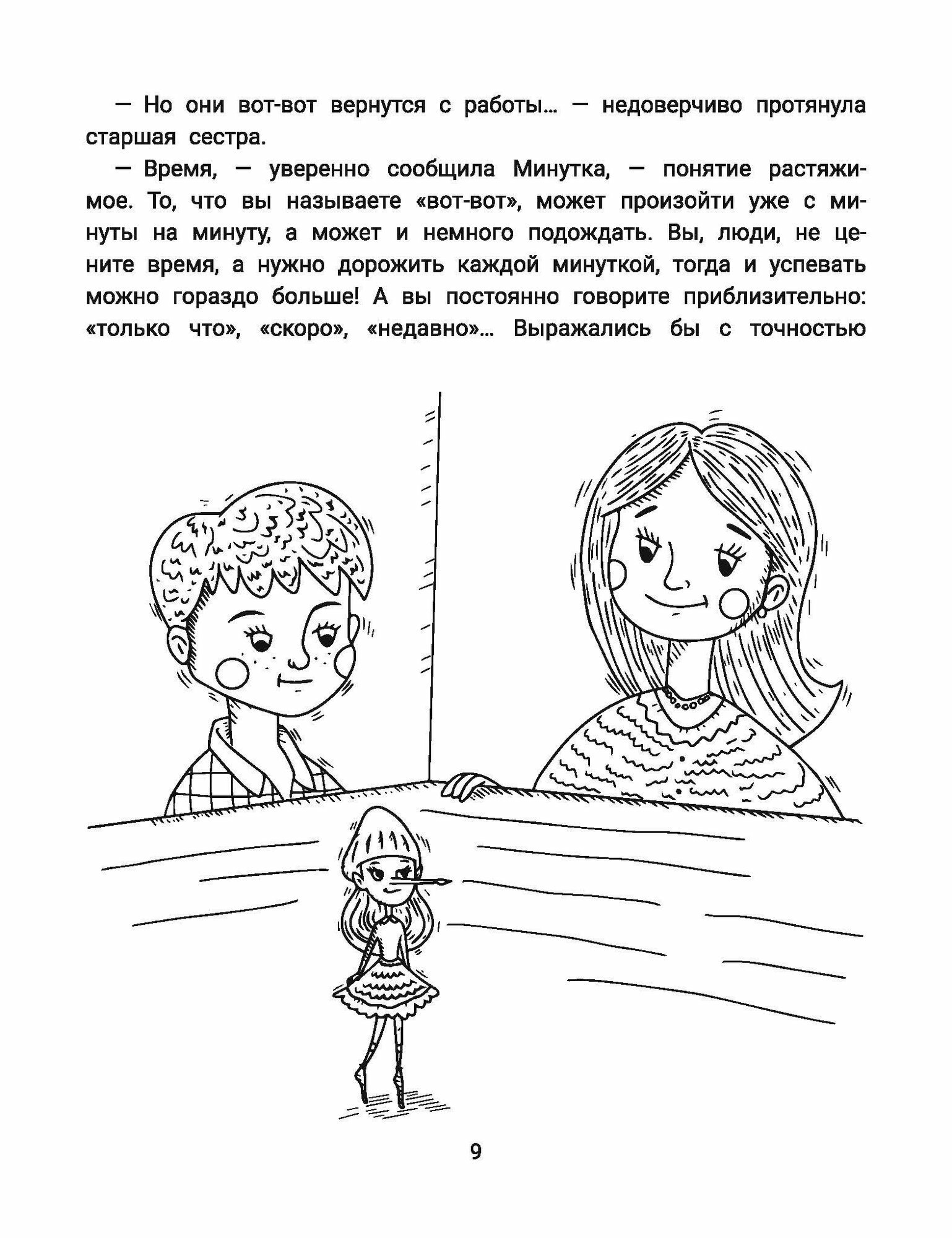 — Но они вот-вот вернутся с работы... — недоверчиво протянула старшая сестра.

— Время, — уверенно сообщила Минутка, — понятие растяжимое. То, что вы называете «вот-вот», может произойти уже с минуты на минуту, а может и немного подождать. Вы, люди, не цените время, а нужно дорожить каждой минуткой, тогда и успевать можно гораздо больше! А вы постоянно говорите приблизительно: «только что», «скоро», «недавно»... Выражались бы с точностью

9